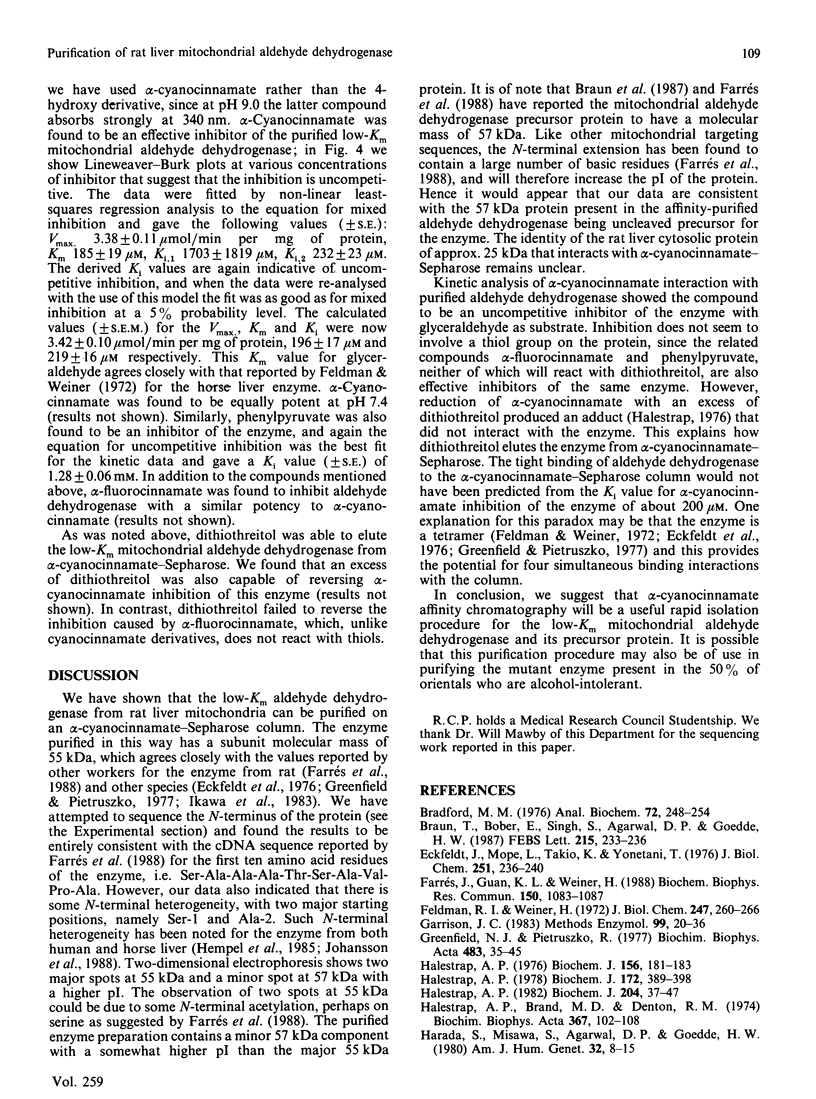 Purification of rat liver mitochondrial aldehyde dehydrogenase

109

we have used α-cyanocinnamate rather than the 4-hydroxy derivative, since at pH 9.0 the latter compound absorbs strongly at 340 nm. α-Cyanocinnamate was found to be an effective inhibitor of the purified low-$K_m$ mitochondrial aldehyde dehydrogenase; in Fig. 4 we show Lineweaver–Burk plots at various concentrations of inhibitor that suggest that the inhibition is uncompetitive. The data were fitted by non-linear least-squares regression analysis to the equation for mixed inhibition and gave the following values (±S.E.): $V_{max.}$ 3.38±0.11 μmol/min per mg of protein, $K_m$ 185±19 μM, $K_{i,1}$ 1703±1819 μM, $K_{i,2}$ 232±23 μM. The derived $K_i$ values are again indicative of uncompetitive inhibition, and when the data were re-analysed with the use of this model the fit was as good as for mixed inhibition at a 5% probability level. The calculated values (±S.E.M.) for the $V_{max.}$, $K_m$ and $K_i$ were now 3.42±0.10 μmol/min per mg of protein, 196±17 μM and 219±16 μM respectively. This $K_m$ value for glyceraldehyde agrees closely with that reported by Feldman & Weiner (1972) for the horse liver enzyme. α-Cyanocinnamate was found to be equally potent at pH 7.4 (results not shown). Similarly, phenylpyruvate was also found to be an inhibitor of the enzyme, and again the equation for uncompetitive inhibition was the best fit for the kinetic data and gave a $K_i$ value (±S.E.) of 1.28±0.06 mM. In addition to the compounds mentioned above, α-fluorocinnamate was found to inhibit aldehyde dehydrogenase with a similar potency to α-cyanocinnamate (results not shown).

As was noted above, dithiothreitol was able to elute the low-$K_m$ mitochondrial aldehyde dehydrogenase from α-cyanocinnamate–Sepharose. We found that an excess of dithiothreitol was also capable of reversing α-cyanocinnamate inhibition of this enzyme (results not shown). In contrast, dithiothreitol failed to reverse the inhibition caused by α-fluorocinnamate, which, unlike cyanocinnamate derivatives, does not react with thiols.

DISCUSSION

We have shown that the low-$K_m$ aldehyde dehydrogenase from rat liver mitochondria can be purified on an α-cyanocinnamate–Sepharose column. The enzyme purified in this way has a subunit molecular mass of 55 kDa, which agrees closely with the values reported by other workers for the enzyme from rat (Farrés et al., 1988) and other species (Eckfeldt et al., 1976; Greenfield & Pietruszko, 1977; Ikawa et al., 1983). We have attempted to sequence the N-terminus of the protein (see the Experimental section) and found the results to be entirely consistent with the cDNA sequence reported by Farrés et al. (1988) for the first ten amino acid residues of the enzyme, i.e. Ser-Ala-Ala-Ala-Thr-Ser-Ala-Val-Pro-Ala. However, our data also indicated that there is some N-terminal heterogeneity, with two major starting positions, namely Ser-1 and Ala-2. Such N-terminal heterogeneity has been noted for the enzyme from both human and horse liver (Hempel et al., 1985; Johansson et al., 1988). Two-dimensional electrophoresis shows two major spots at 55 kDa and a minor spot at 57 kDa with a higher pI. The observation of two spots at 55 kDa could be due to some N-terminal acetylation, perhaps on serine as suggested by Farrés et al. (1988). The purified enzyme preparation contains a minor 57 kDa component with a somewhat higher pI than the major 55 kDa protein. It is of note that Braun et al. (1987) and Farrés et al. (1988) have reported the mitochondrial aldehyde dehydrogenase precursor protein to have a molecular mass of 57 kDa. Like other mitochondrial targeting sequences, the N-terminal extension has been found to contain a large number of basic residues (Farrés et al., 1988), and will therefore increase the pI of the protein. Hence it would appear that our data are consistent with the 57 kDa protein present in the affinity-purified aldehyde dehydrogenase being uncleaved precursor for the enzyme. The identity of the rat liver cytosolic protein of approx. 25 kDa that interacts with α-cyanocinnamate–Sepharose remains unclear.

Kinetic analysis of α-cyanocinnamate interaction with purified aldehyde dehydrogenase showed the compound to be an uncompetitive inhibitor of the enzyme with glyceraldehyde as substrate. Inhibition does not seem to involve a thiol group on the protein, since the related compounds α-fluorocinnamate and phenylpyruvate, neither of which will react with dithiothreitol, are also effective inhibitors of the same enzyme. However, reduction of α-cyanocinnamate with an excess of dithiothreitol produced an adduct (Halestrap, 1976) that did not interact with the enzyme. This explains how dithiothreitol elutes the enzyme from α-cyanocinnamate–Sepharose. The tight binding of aldehyde dehydrogenase to the α-cyanocinnamate–Sepharose column would not have been predicted from the $K_i$ value for α-cyanocinnamate inhibition of the enzyme of about 200 μM. One explanation for this paradox may be that the enzyme is a tetramer (Feldman & Weiner, 1972; Eckfeldt et al., 1976; Greenfield & Pietruszko, 1977) and this provides the potential for four simultaneous binding interactions with the column.

In conclusion, we suggest that α-cyanocinnamate affinity chromatography will be a useful rapid isolation procedure for the low-$K_m$ mitochondrial aldehyde dehydrogenase and its precursor protein. It is possible that this purification procedure may also be of use in purifying the mutant enzyme present in the 50% of orientals who are alcohol-intolerant.

R.C.P. holds a Medical Research Council Studentship. We thank Dr. Will Mawby of this Department for the sequencing work reported in this paper.

REFERENCES

Bradford, M. M. (1976) Anal. Biochem. 72, 248–254
Braun, T., Bober, E., Singh, S., Agarwal, D. P. & Goedde, H. W. (1987) FEBS Lett. 215, 233–236
Eckfeldt, J., Mope, L., Takio, K. & Yonetani, T. (1976) J. Biol. Chem. 251, 236–240
Farrés, J., Guan, K. L. & Weiner, H. (1988) Biochem. Biophys. Res. Commun. 150, 1083–1087
Feldman, R. I. & Weiner, H. (1972) J. Biol. Chem. 247, 260–266
Garrison, J. C. (1983) Methods Enzymol. 99, 20–36
Greenfield, N. J. & Pietruszko, R. (1977) Biochim. Biophys. Acta 483, 35–45
Halestrap, A. P. (1976) Biochem. J. 156, 181–183
Halestrap, A. P. (1978) Biochem. J. 172, 389–398
Halestrap, A. P. (1982) Biochem. J. 204, 37–47
Halestrap, A. P., Brand, M. D. & Denton, R. M. (1974) Biochim. Biophys. Acta 367, 102–108
Harada, S., Misawa, S., Agarwal, D. P. & Goedde, H. W. (1980) Am. J. Hum. Genet. 32, 8–15

Vol. 259